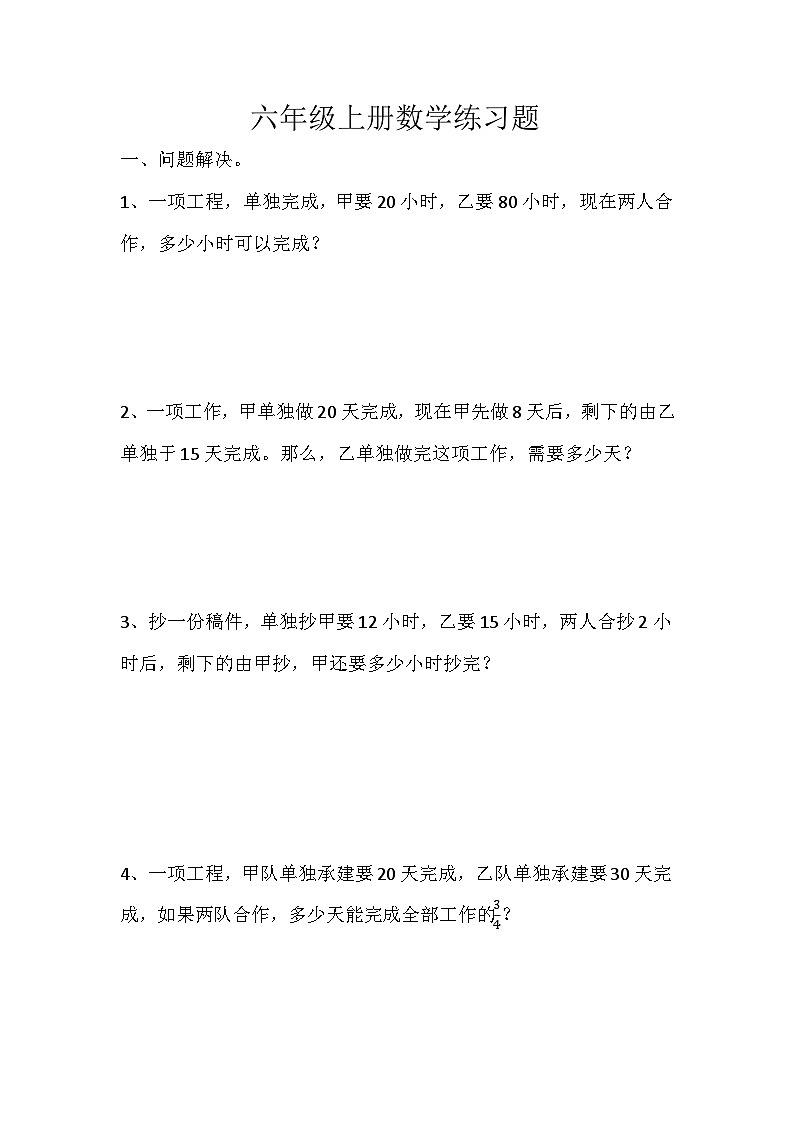 六年级上册数学练习题

一、问题解决。

1、一项工程，单独完成，甲要 20 小时，乙要 80 小时，现在两人合作，多少小时可以完成？

2、一项工作，甲单独做 20 天完成，现在甲先做 8 天后，剩下的由乙单独于 15 天完成。那么，乙单独做完这项工作，需要多少天？

3、抄一份稿件，单独抄甲要 12 小时，乙要 15 小时，两人合抄 2 小时后，剩下的由甲抄，甲还要多少小时抄完？

4、一项工程，甲队单独承建要 20 天完成，乙队单独承建要 30 天完成，如果两队合作，多少天能完成全部工作的$\frac{3}{4}$？